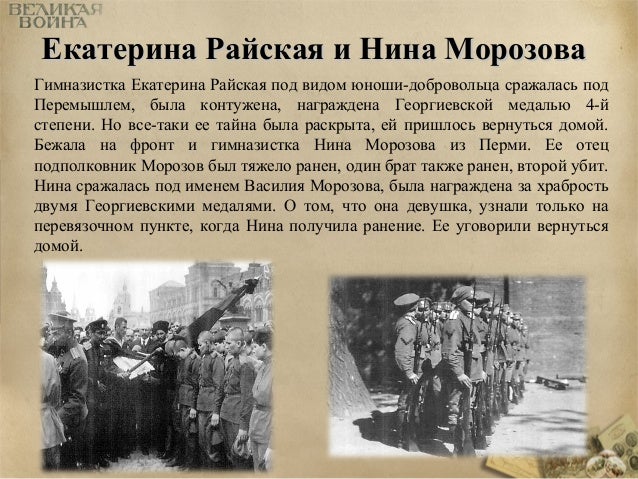 ВЕЛИКАЯ ВОЙНА

Екатерина Райская и Нина Морозова

Гимназистка Екатерина Райская под видом юноши-добровольца сражалась под Перемышлем, была контужена, награждена Георгиевской медалью 4-й степени. Но все-таки ее тайна была раскрыта, ей пришлось вернуться домой. Бежала на фронт и гимназистка Нина Морозова из Перми. Ее отец подполковник Морозов был тяжело ранен, один брат также ранен, второй убит. Нина сражалась под именем Василия Морозова, была награждена за храбрость двумя Георгиевскими медалями. О том, что она девушка, узнали только на перевязочном пункте, когда Нина получила ранение. Ее уговорили вернуться домой.